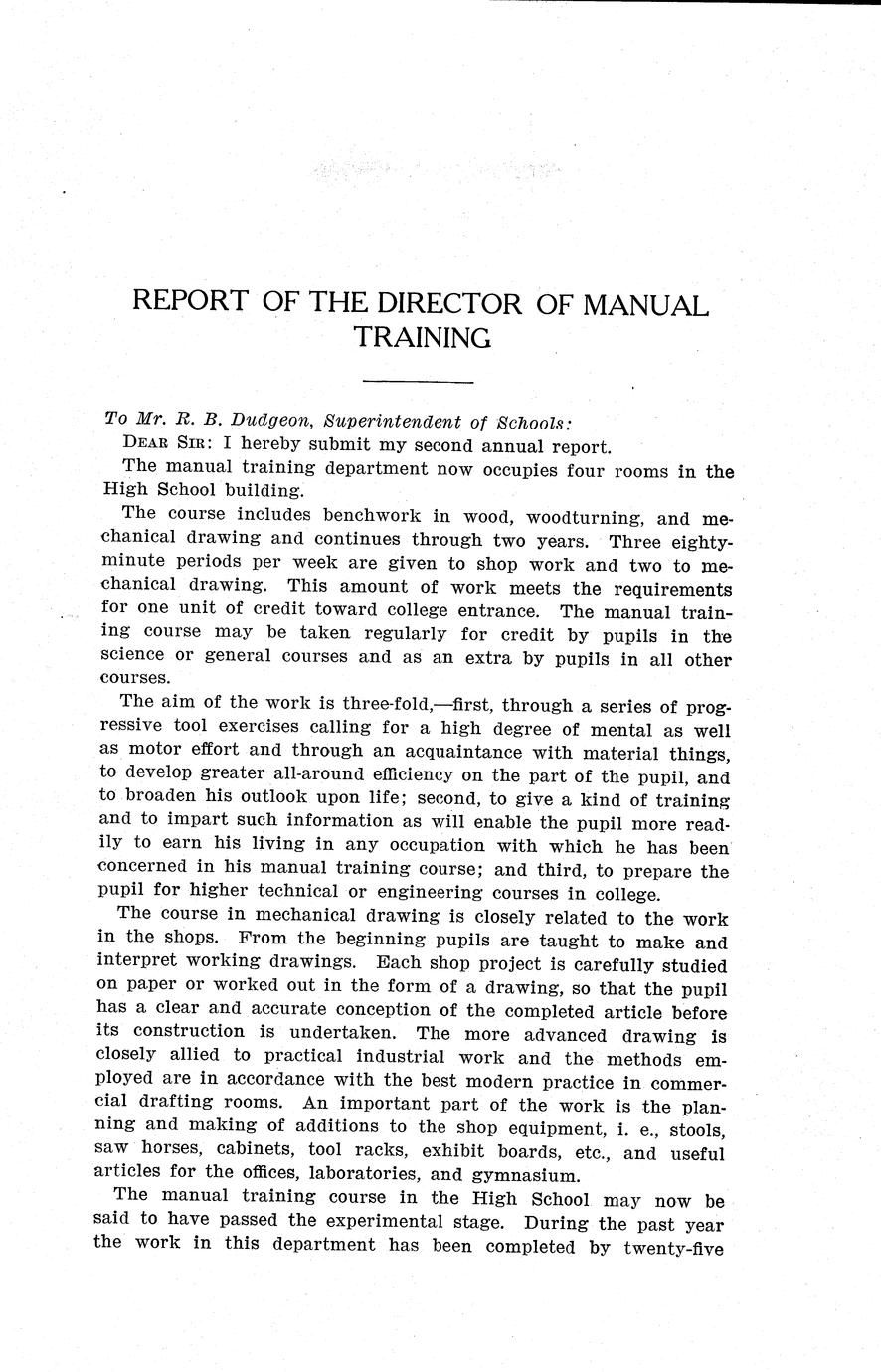 REPORT OF THE DIRECTOR OF MANUAL TRAINING

To Mr. R. B. Dudgeon, Superintendent of Schools:

DEAR SIR: I hereby submit my second annual report.

The manual training department now occupies four rooms in the High School building.

The course includes benchwork in wood, woodturning, and mechanical drawing and continues through two years. Three eighty-minute periods per week are given to shop work and two to mechanical drawing. This amount of work meets the requirements for one unit of credit toward college entrance. The manual training course may be taken regularly for credit by pupils in the science or general courses and as an extra by pupils in all other courses.

The aim of the work is three-fold,—first, through a series of progressive tool exercises calling for a high degree of mental as well as motor effort and through an acquaintance with material things, to develop greater all-around efficiency on the part of the pupil, and to broaden his outlook upon life; second, to give a kind of training and to impart such information as will enable the pupil more readily to earn his living in any occupation with which he has been concerned in his manual training course; and third, to prepare the pupil for higher technical or engineering courses in college.

The course in mechanical drawing is closely related to the work in the shops. From the beginning pupils are taught to make and interpret working drawings. Each shop project is carefully studied on paper or worked out in the form of a drawing, so that the pupil has a clear and accurate conception of the completed article before its construction is undertaken. The more advanced drawing is closely allied to practical industrial work and the methods employed are in accordance with the best modern practice in commercial drafting rooms. An important part of the work is the planning and making of additions to the shop equipment, i. e., stools, saw horses, cabinets, tool racks, exhibit boards, etc., and useful articles for the offices, laboratories, and gymnasium.

The manual training course in the High School may now be said to have passed the experimental stage. During the past year the work in this department has been completed by twenty-five